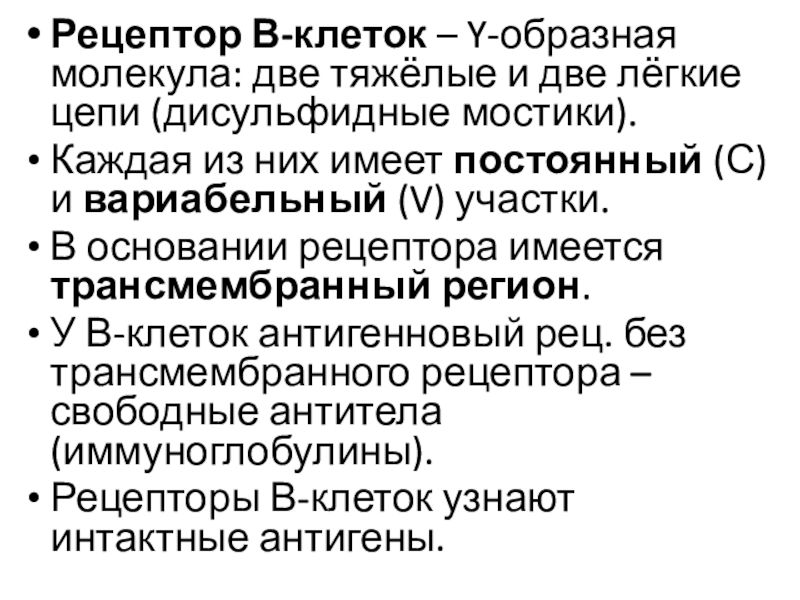 • Рецептор В-клеток – Y-образная молекула: две тяжёлые и две лёгкие цепи (дисульфидные мостики).
• Каждая из них имеет постоянный (С) и вариабельный (V) участки.
• В основании рецептора имеется трансмембранный регион.
• У В-клеток антигенновый рец. без трансмембранного рецептора – свободные антитела (иммуноглобулины).
• Рецепторы В-клеток узнают интактные антигены.